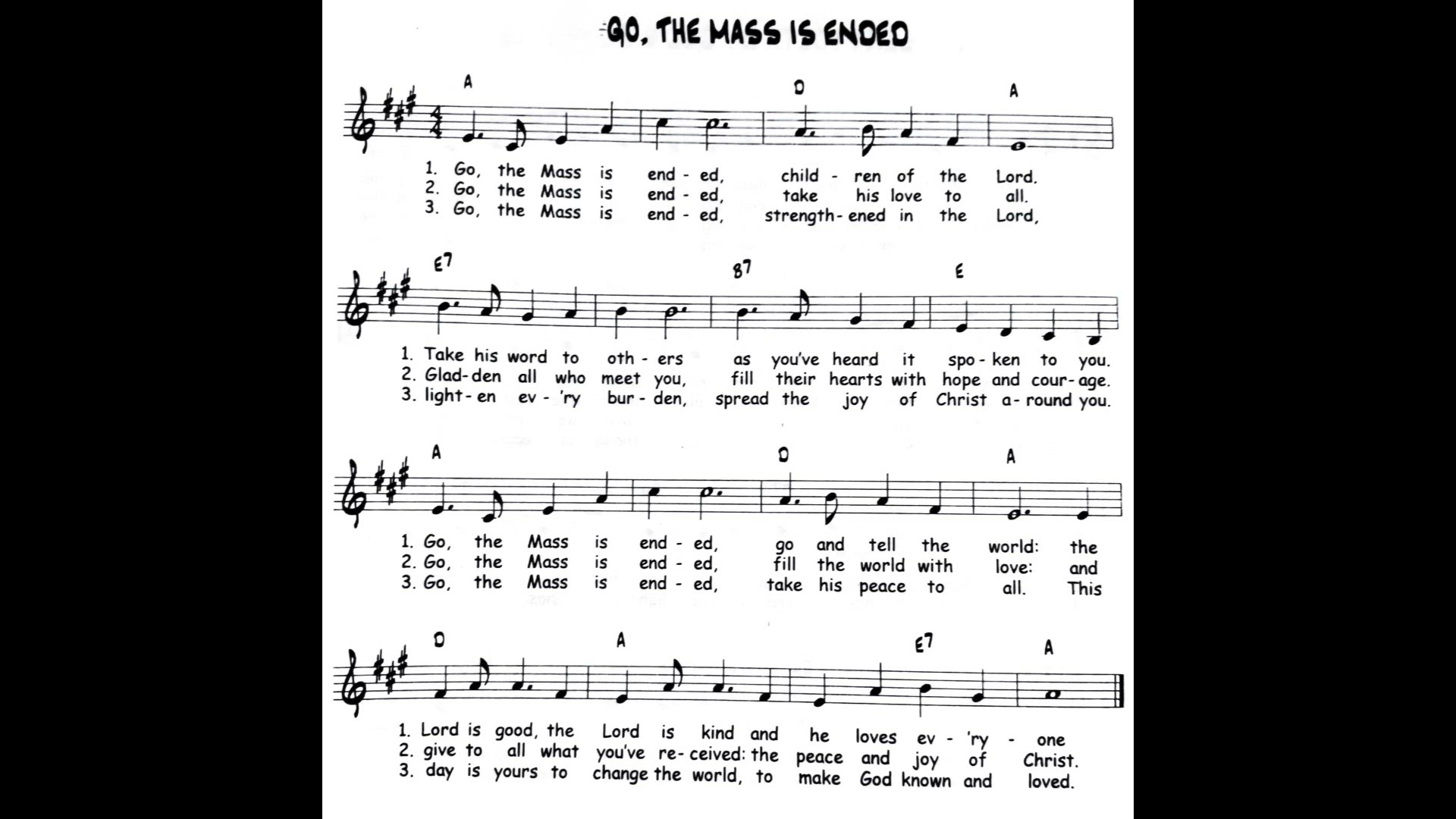 GO, THE MASS IS ENDED

A D A

1. Go, the Mass is end - ed, child - ren of the Lord.
2. Go, the Mass is end - ed, take his love to all.
3. Go, the Mass is end - ed, strength - ened in the Lord,

E7 B7 E

1. Take his word to oth - ers as you've heard it spo - ken to you.
2. Glad - den all who meet you, fill their hearts with hope and cour - age.
3. light - en ev - 'ry bur - den, spread the joy of Christ a - round you.

A D A

1. Go, the Mass is end - ed, go and tell the world: the
2. Go, the Mass is end - ed, fill the world with love: and
3. Go, the Mass is end - ed, take his peace to all. This

D A E7 A

1. Lord is good, the Lord is kind and he loves ev - 'ry - one
2. give to all what you've re - ceived: the peace and joy of Christ.
3. day is yours to change the world, to make God known and loved.